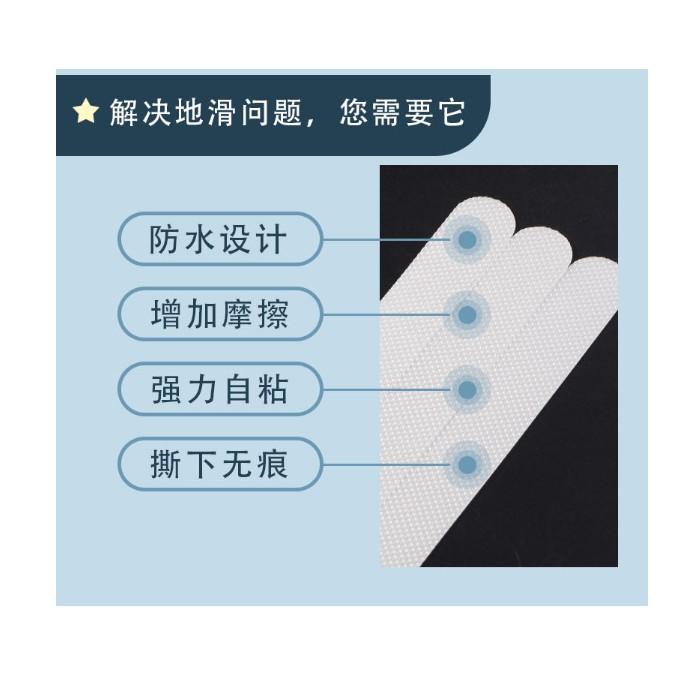 ★ 解决地滑问题，您需要它

防水设计

增加摩擦

强力自粘

撕下无痕